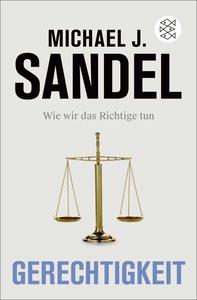 MICHAEL J.
SANDEL

Wie wir das Richtige tun

GERECHTIGKEIT